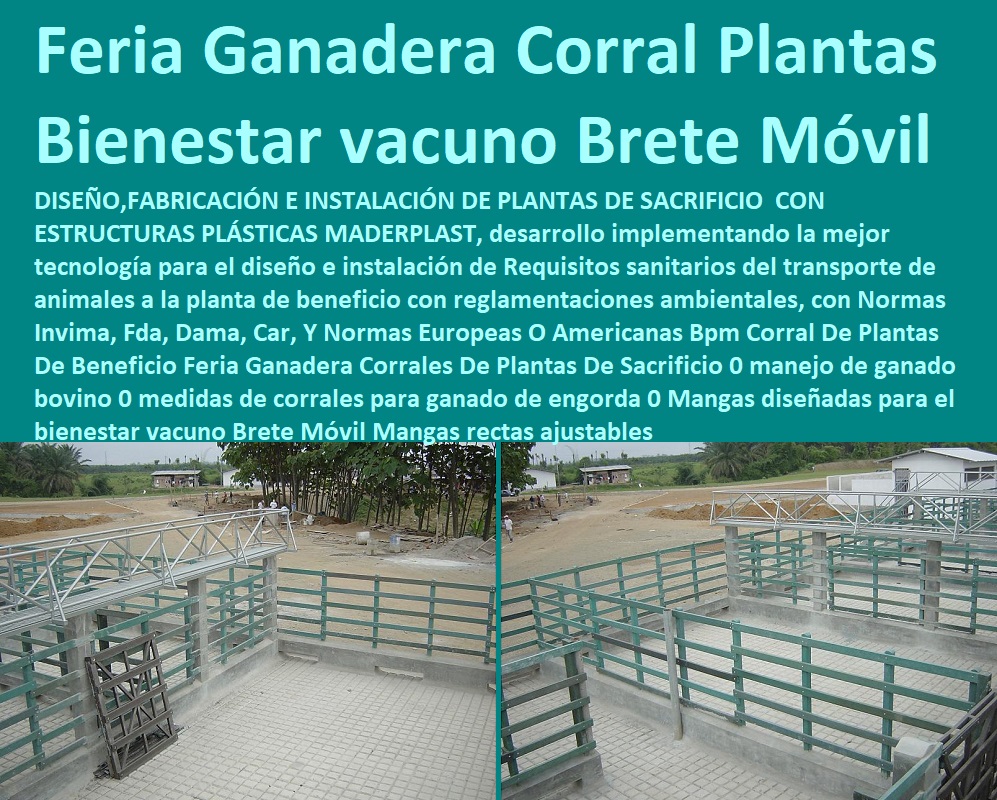 Feria Ganadera Corral Plantas Bienestar vacuno Brete Móvil

DISEÑO,FABRICACIÓN E INSTALACIÓN DE PLANTAS DE SACRIFICIO CON ESTRUCTURAS PLÁSTICAS MADERPLAST, desarrollo implementando la mejor tecnología para el diseño e instalación de Requisitos sanitarios del transporte de animales a la planta de beneficio con reglamentaciones ambientales, con Normas Invima, Fda, Dama, Car, Y Normas Europeas O Americanas Bpm Corral De Plantas De Beneficio Feria Ganadera Corrales De Plantas De Sacrificio 0 manejo de ganado bovino 0 medidas de corrales para ganado de engorda 0 Mangas diseñadas para el bienestar vacuno Brete Móvil Mangas rectas ajustables